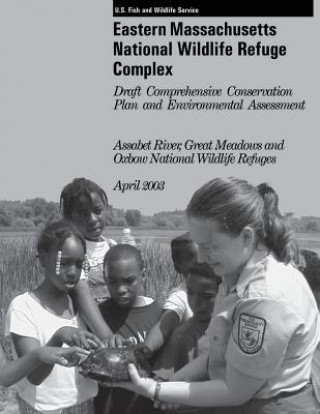 U.S. Fish and Wildlife Service

Eastern Massachusetts National Wildlife Refuge Complex

Draft Comprehensive Conservation Plan and Environmental Assessment

Assabet River, Great Meadows and Oxbow National Wildlife Refuges

April 2003